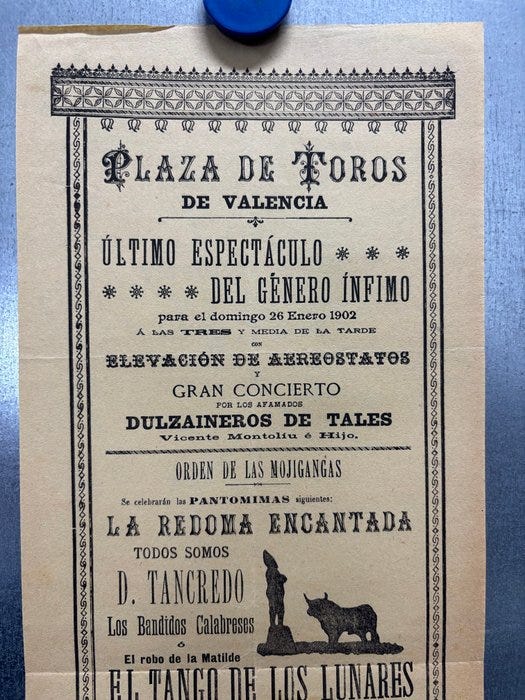 PLAZA DE TOROS
DE VALENCIA

ÚLTIMO ESPECTÁCULO * * *
* * * * DEL GÉNERO ÍNFIMO
para el domingo 26 Enero 1902
Á LAS TRES Y MEDIA DE LA TARDE
CON
ELEVACIÓN DE AEREOSTATOS
Y
GRAN CONCIERTO
POR LOS AFAMADOS
DULZAINEROS DE TALES
Vicente Montoliu é Hijo.

ORDEN DE LAS MOJIGANGAS

Se celebrarán las PANTOMIMAS siguientes:

LA REDOMA ENCANTADA
TODOS SOMOS
D. TANCREDO
Los Bandidos Calabreses
ó
El robo de la Matilde
EL TANGO DE LOS LUNARES